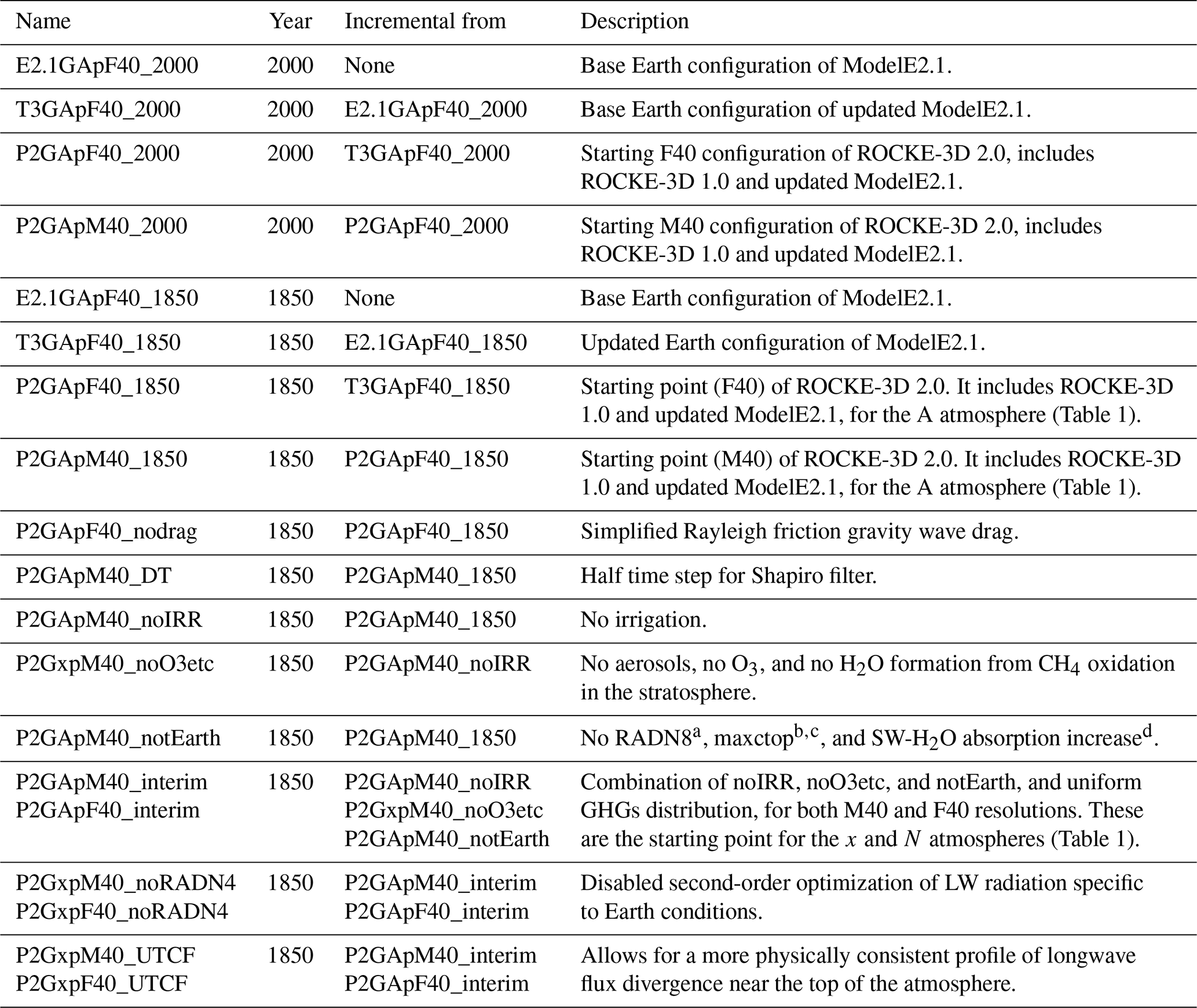 | Name | Year | Incremental from | Description |
|---|---|---|---|
| E2.1GApF40_2000 | 2000 | None | Base Earth configuration of ModelE2.1. |
| T3GApF40_2000 | 2000 | E2.1GApF40_2000 | Base Earth configuration of updated ModelE2.1. |
| P2GApF40_2000 | 2000 | T3GApF40_2000 | Starting F40 configuration of ROCKE-3D 2.0, includes ROCKE-3D 1.0 and updated ModelE2.1. |
| P2GApM40_2000 | 2000 | P2GApF40_2000 | Starting M40 configuration of ROCKE-3D 2.0, includes ROCKE-3D 1.0 and updated ModelE2.1. |
| E2.1GApF40_1850 | 1850 | None | Base Earth configuration of ModelE2.1. |
| T3GApF40_1850 | 1850 | E2.1GApF40_1850 | Updated Earth configuration of ModelE2.1. |
| P2GApF40_1850 | 1850 | T3GApF40_1850 | Starting point (F40) of ROCKE-3D 2.0. It includes ROCKE-3D 1.0 and updated ModelE2.1, for the A atmosphere (Table 1). |
| P2GApM40_1850 | 1850 | P2GApF40_1850 | Starting point (M40) of ROCKE-3D 2.0. It includes ROCKE-3D 1.0 and updated ModelE2.1, for the A atmosphere (Table 1). |
| P2GApF40_nodrag | 1850 | P2GApF40_1850 | Simplified Rayleigh friction gravity wave drag. |
| P2GApM40_DT | 1850 | P2GApM40_1850 | Half time step for Shapiro filter. |
| P2GApM40_noIRR | 1850 | P2GApM40_1850 | No irrigation. |
| P2GxpM40_noO3etc | 1850 | P2GApM40_noIRR | No aerosols, no $O_3$, and no $H_2O$ formation from $CH_4$ oxidation in the stratosphere. |
| P2GApM40_notEarth | 1850 | P2GApM40_1850 | No RADN8$^a$, maxctop$^{b,c}$, and SW-$H_2O$ absorption increase$^d$. |
| P2GApM40_interim P2GApF40_interim | 1850 | P2GApM40_noIRR P2GxpM40_noO3etc P2GApM40_notEarth | Combination of noIRR, noO3etc, and notEarth, and uniform GHGs distribution, for both M40 and F40 resolutions. These are the starting point for the $x$ and $N$ atmospheres (Table 1). |
| P2GxpM40_noRADN4 P2GxpF40_noRADN4 | 1850 | P2GApM40_interim P2GApF40_interim | Disabled second-order optimization of LW radiation specific to Earth conditions. |
| P2GxpM40_UTCF P2GxpF40_UTCF | 1850 | P2GApM40_interim P2GApF40_interim | Allows for a more physically consistent profile of longwave flux divergence near the top of the atmosphere. |